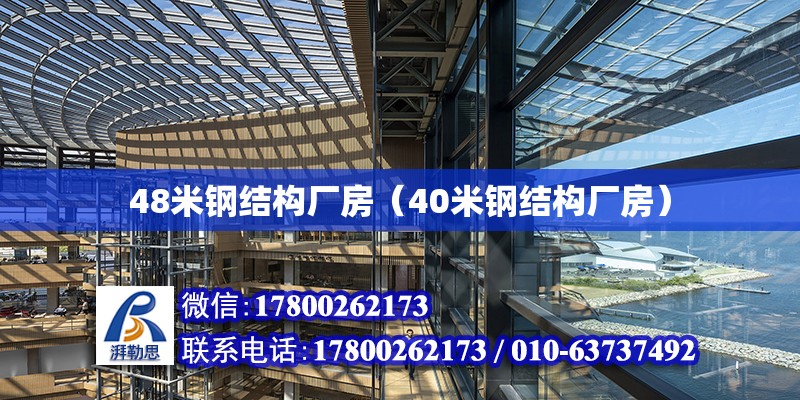 48米钢结构厂房（40米钢结构厂房）

湃勒思

微信:17800262173

联系电话:17800262173 / 010-63737492